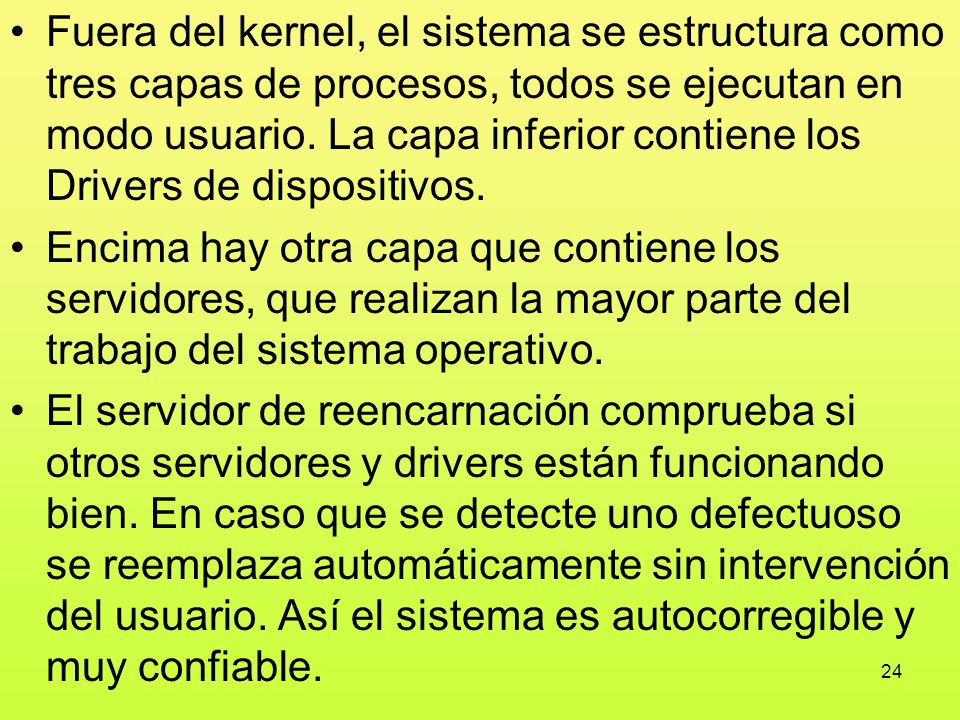 • Fuera del kernel, el sistema se estructura como tres capas de procesos, todos se ejecutan en modo usuario. La capa inferior contiene los Drivers de dispositivos.

• Encima hay otra capa que contiene los servidores, que realizan la mayor parte del trabajo del sistema operativo.

• El servidor de reencarnación comprueba si otros servidores y drivers están funcionando bien. En caso que se detecte uno defectuoso se reemplaza automáticamente sin intervención del usuario. Así el sistema es autocorregible y muy confiable.

24